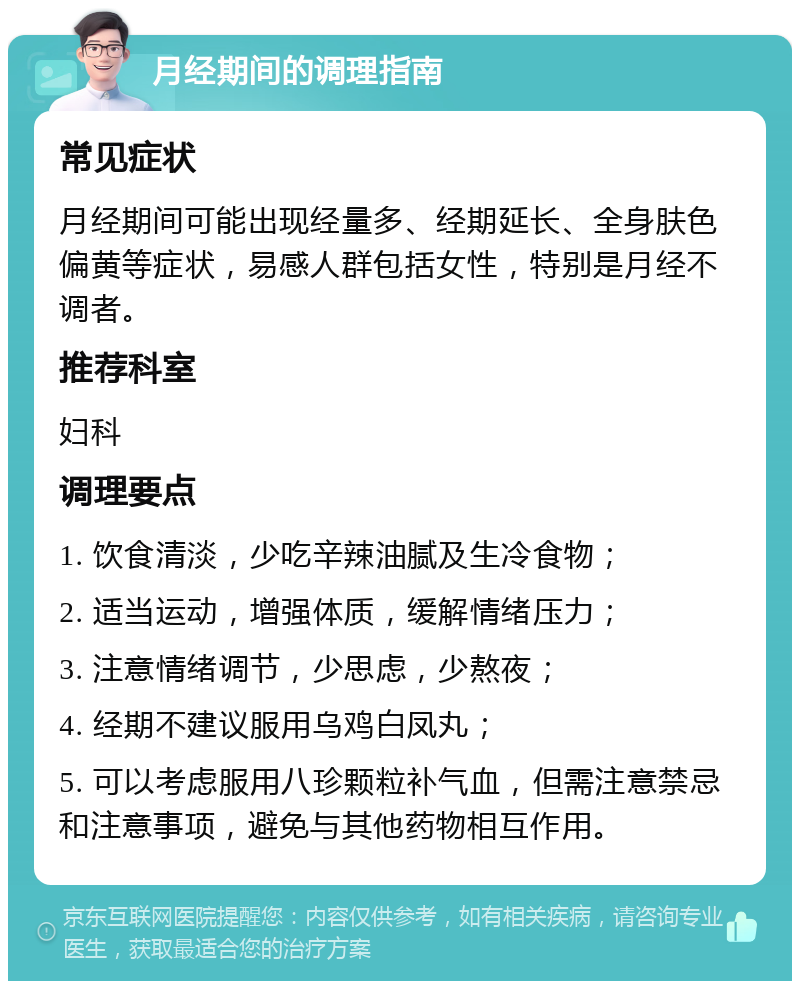 月经期间的调理指南

常见症状

月经期间可能出现经量多、经期延长、全身肤色偏黄等症状，易感人群包括女性，特别是月经不调者。

推荐科室

妇科

调理要点

1. 饮食清淡，少吃辛辣油腻及生冷食物；

2. 适当运动，增强体质，缓解情绪压力；

3. 注意情绪调节，少思虑，少熬夜；

4. 经期不建议服用乌鸡白凤丸；

5. 可以考虑服用八珍颗粒补气血，但需注意禁忌和注意事项，避免与其他药物相互作用。

京东互联网医院提醒您：内容仅供参考，如有相关疾病，请咨询专业医生，获取最适合您的治疗方案